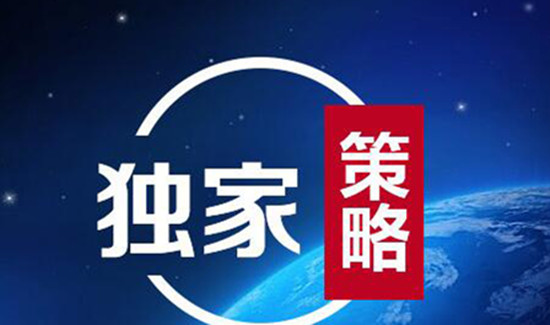 独家 策略